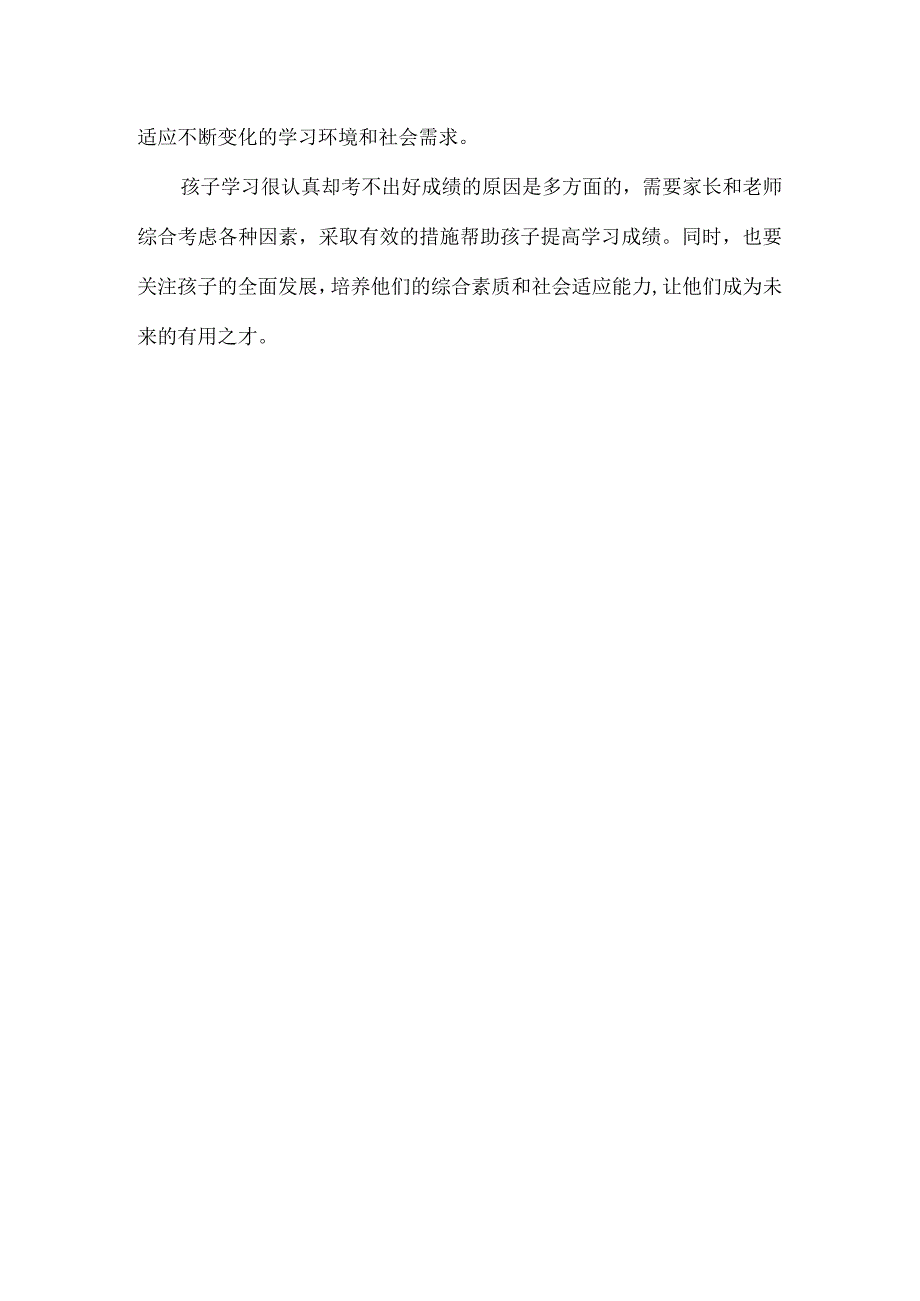 适应不断变化的学习环境和社会需求。

孩子学习很认真却考不出好成绩的原因是多方面的，需要家长和老师综合考虑各种因素，采取有效的措施帮助孩子提高学习成绩。同时，也要关注孩子的全面发展，培养他们的综合素质和社会适应能力,让他们成为未来的有用之才。